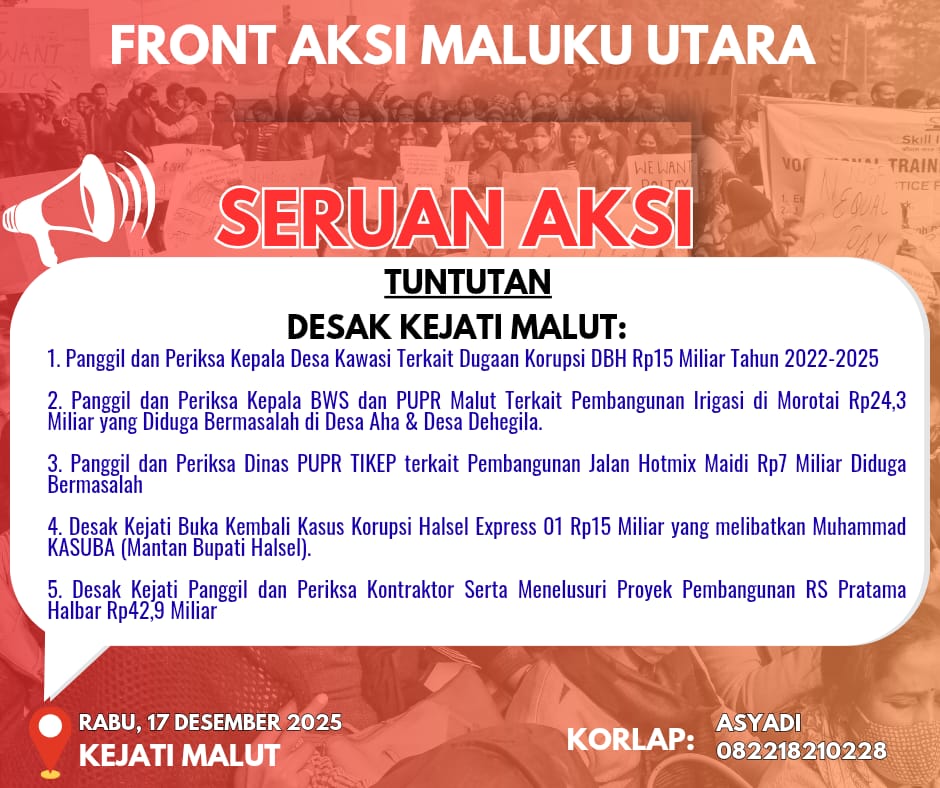 FRONT AKSI MALUKU UTARA

SERUAN AKSI

TUNTUTAN

DESAK KEJATI MALUT:

1. Panggil dan Periksa Kepala Desa Kawasi Terkait Dugaan Korupsi DBH Rp15 Miliar Tahun 2022-2025

2. Panggil dan Periksa Kepala BWS dan PUPR Malut Terkait Pembangunan Irigasi di Morotai Rp24,3 Miliar yang Diduga Bermasalah di Desa Aha & Desa Dehegila.

3. Panggil dan Periksa Dinas PUPR TIKEP terkait Pembangunan Jalan Hotmix Maidi Rp7 Miliar Diduga Bermasalah

4. Desak Kejati Buka Kembali Kasus Korupsi Halsel Express 01 Rp15 Miliar yang melibatkan Muhammad KASUBA (Mantan Bupati Halsel).

5. Desak Kejati Panggil dan Periksa Kontraktor Serta Menelusuri Proyek Pembangunan RS Pratama Halbar Rp42,9 Miliar

RABU, 17 DESEMBER 2025
KEJATI MALUT

KORLAP: ASYADI
082218210228